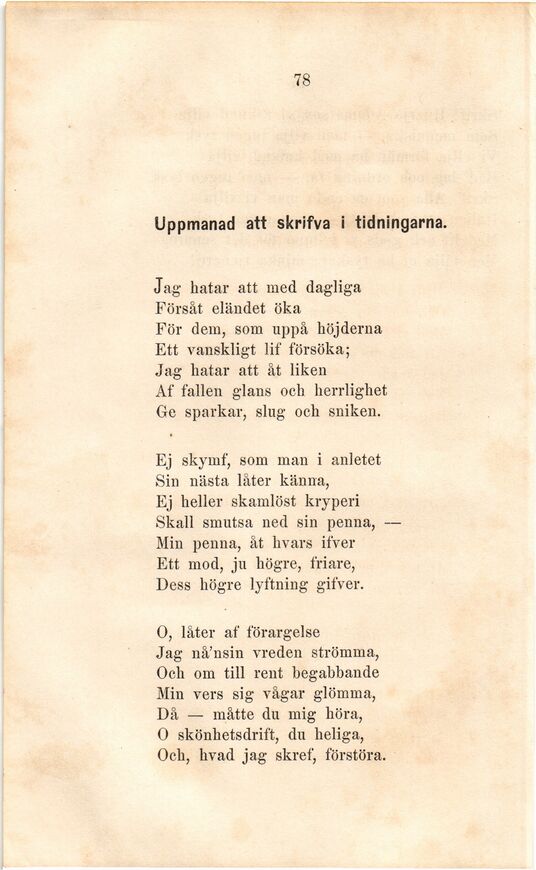 78

Uppmanad att skrifva i tidningarna.

Jag hatar att med dagliga
Försåt eländet öka
För dem, som uppå höjderna
Ett vanskligt lif försöka;
Jag hatar att åt liken
Af fallen glans och herrlighet
Ge sparkar, slug och sniken.

Ej skymf, som man i anletet
Sin nästa låter känna,
Ej heller skamlöst kryperi
Skall smutsa ned sin penna, —
Min penna, åt hvars ifver
Ett mod, ju högre, friare,
Dess högre lyftning gifver.

O, låter af förargelse
Jag nå'nsin vreden strömma,
Och om till rent begabbande
Min vers sig vågar glömma,
Då — måtte du mig höra,
O skönhetsdrift, du heliga,
Och, hvad jag skref, förstöra.